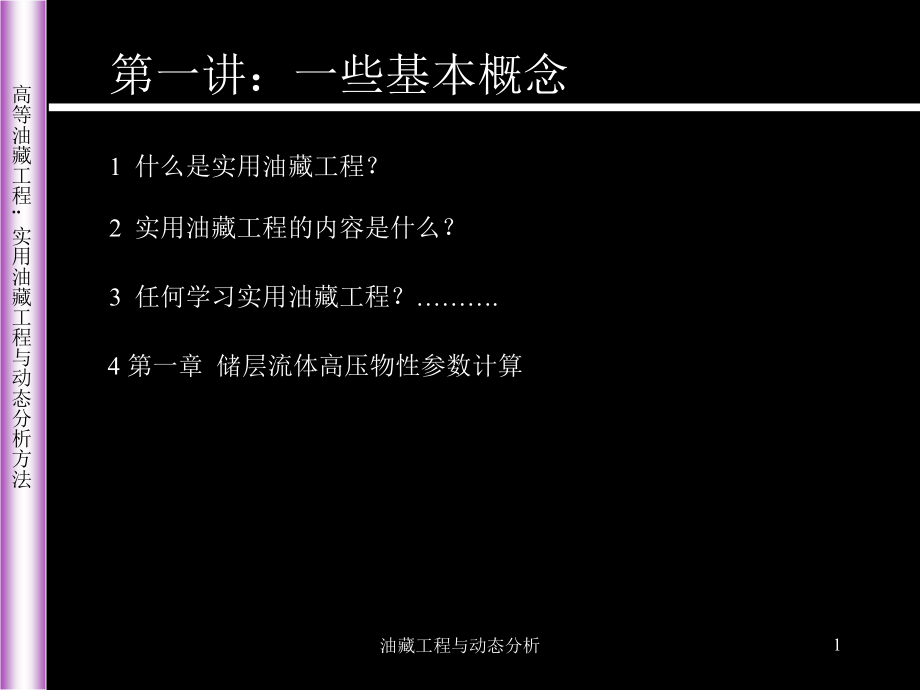 高等油藏工程：实用油藏工程与动态分析方法

第一讲：一些基本概念

1 什么是实用油藏工程？

2 实用油藏工程的内容是什么？

3 任何学习实用油藏工程？……….

4 第一章 储层流体高压物性参数计算

油藏工程与动态分析

1